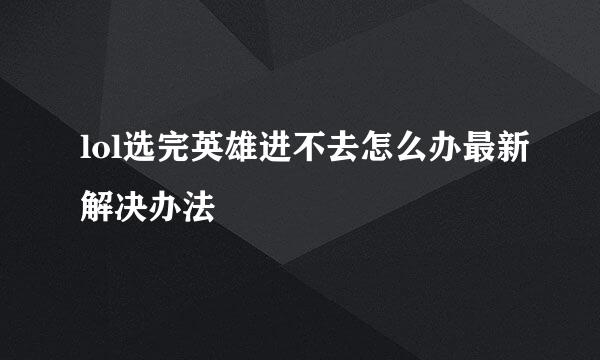 lol选完英雄进不去怎么办最新解决办法